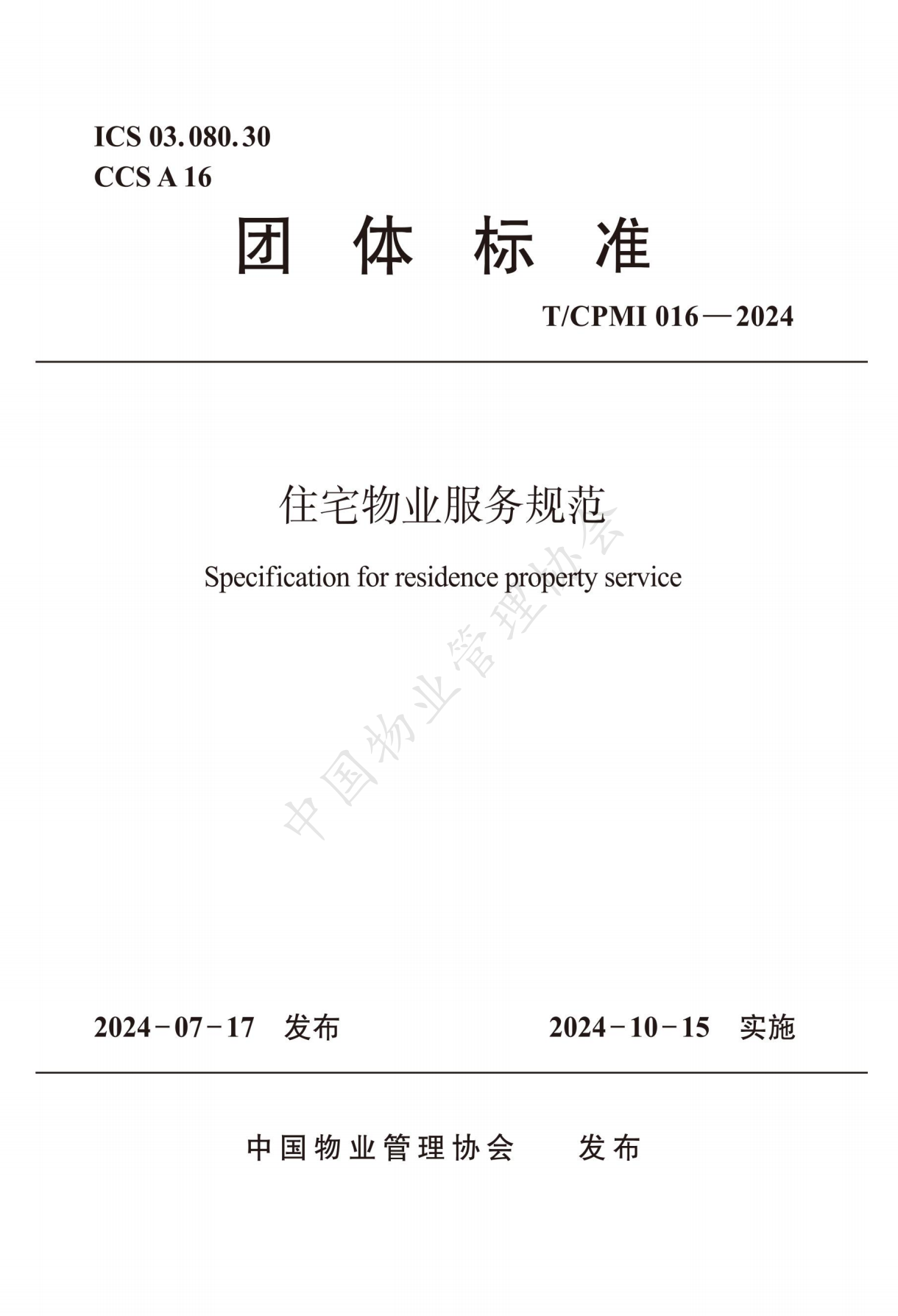 ICS 03.080.30
CCS A 16

团 体 标 准

T/CPMI 016—2024

住宅物业服务规范

Specification for residence property service

中国物业管理协会

2024-07-17 发布

2024-10-15 实施

中国物业管理协会 发布